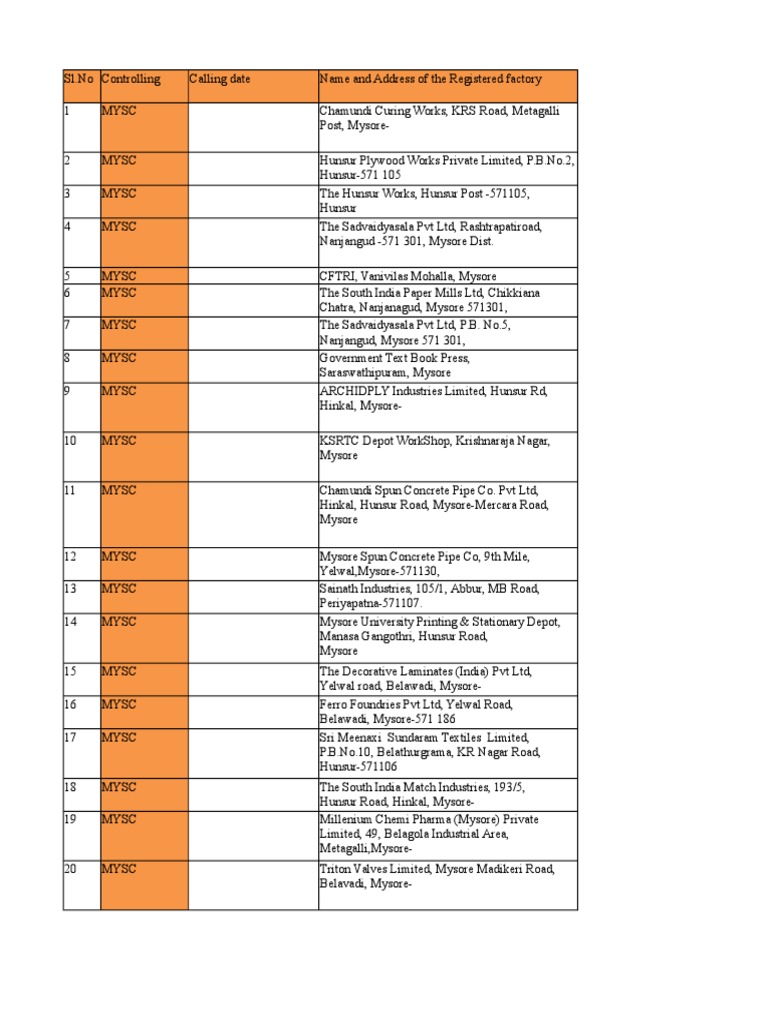 | Sl No | Controlling | Calling date | Name and Address of the Registered factory |
|---|---|---|---|
| 1 | MYSC | | Chamundi Curing Works, KRS Road, Metagalli Post, Mysore- |
| 2 | MYSC | | Hunsur Plywood Works Private Limited, P.B.No.2, Hunsur-571 105 |
| 3 | MYSC | | The Hunsur Works, Hunsur Post -571105, Hunsur |
| 4 | MYSC | | The Sadvaidyasala Pvt Ltd, Rashtrapatiroad, Nanjangud -571 301, Mysore Dist. |
| 5 | MYSC | | CFTRI, Vanivilas Mohalla, Mysore |
| 6 | MYSC | | The South India Paper Mills Ltd, Chikkiana Chatra, Nanjanagud, Mysore 571301, |
| 7 | MYSC | | The Sadvaidyasala Pvt Ltd, P.B. No.5, Nanjangud, Mysore 571 301, |
| 8 | MYSC | | Government Text Book Press, Saraswathipuram, Mysore |
| 9 | MYSC | | ARCHIDPLY Industries Limited, Hunsur Rd, Hinkal, Mysore- |
| 10 | MYSC | | KSRTC Depot WorkShop, Krishnaraja Nagar, Mysore |
| 11 | MYSC | | Chamundi Spun Concrete Pipe Co. Pvt Ltd, Hinkal, Hunsur Road, Mysore-Mercara Road, Mysore |
| 12 | MYSC | | Mysore Spun Concrete Pipe Co, 9th Mile, Yelwal,Mysore-571130, |
| 13 | MYSC | | Sainath Industries, 105/1, Abbur, MB Road, Periyapatna-571107. |
| 14 | MYSC | | Mysore University Printing & Stationary Depot, Manasa Gangothri, Hunsur Road, Mysore |
| 15 | MYSC | | The Decorative Laminates (India) Pvt Ltd, Yelwal road, Belawadi, Mysore- |
| 16 | MYSC | | Ferro Foundries Pvt Ltd, Yelwal Road, Belawadi, Mysore-571 186 |
| 17 | MYSC | | Sri Meenaxi Sundaram Textiles Limited, P.B.No.10, Belathurgrama, KR Nagar Road, Hunsur-571106 |
| 18 | MYSC | | The South India Match Industries, 193/5, Hunsur Road, Hinkal, Mysore- |
| 19 | MYSC | | Millenium Chemi Pharma (Mysore) Private Limited, 49, Belagola Industrial Area, Metagalli,Mysore- |
| 20 | MYSC | | Triton Valves Limited, Mysore Madikeri Road, Belavadi, Mysore- |